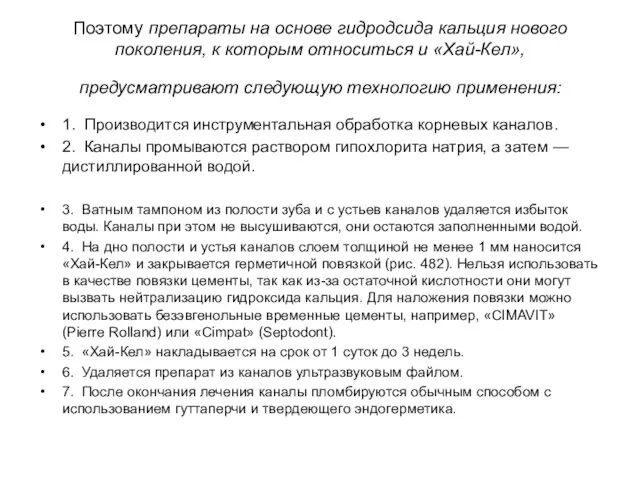 Поэтому препараты на основе гидродсида кальция нового поколения, к которым относиться и «Хай-Кел»,

предусматривают следующую технологию применения:

• 1. Производится инструментальная обработка корневых каналов.
• 2. Каналы промываются раствором гипохлорита натрия, а затем — дистиллированной водой.

• 3. Ватным тампоном из полости зуба и с устьев каналов удаляется избыток воды. Каналы при этом не высушиваются, они остаются заполненными водой.
• 4. На дно полости и устья каналов слоем толщиной не менее 1 мм наносится «Хай-Кел» и закрывается герметичной повязкой (рис. 482). Нельзя использовать в качестве повязки цементы, так как из-за остаточной кислотности они могут вызвать нейтрализацию гидроксида кальция. Для наложения повязки можно использовать безэвгенольные временные цементы, например, «CIMAVIT» (Pierre Rolland) или «Cimpat» (Septodont).
• 5. «Хай-Кел» накладывается на срок от 1 суток до 3 недель.
• 6. Удаляется препарат из каналов ультразвуковым файлом.
• 7. После окончания лечения каналы пломбируются обычным способом с использованием гуттаперчи и твердеющего эндогерметика.